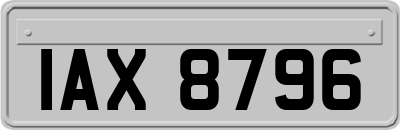 IAX 8796